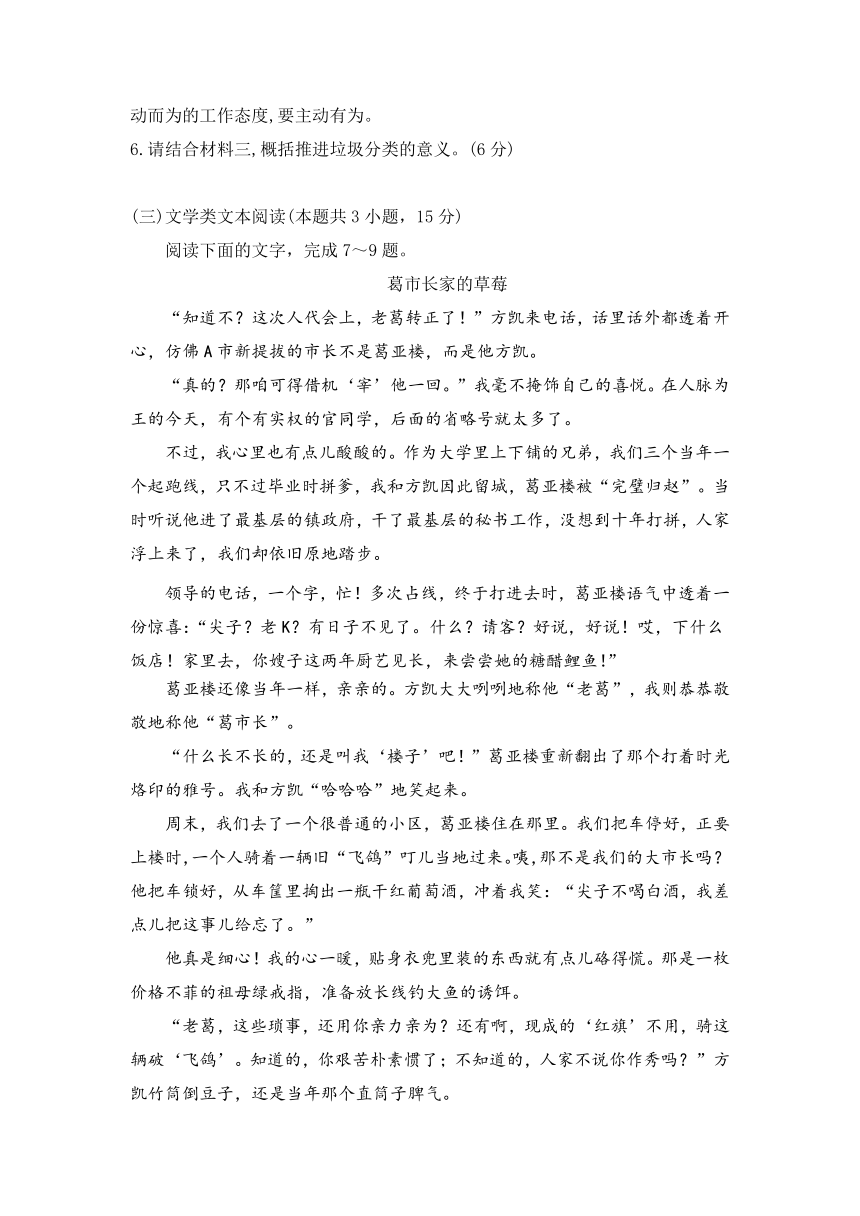 动而为的工作态度,要主动有为。

6.请结合材料三,概括推进垃圾分类的意义。(6 分)

(三)文学类文本阅读(本题共 3 小题，15 分)

阅读下面的文字，完成 7～9 题。

葛市长家的草莓

“知道不？这次人代会上，老葛转正了！”方凯来电话，话里话外都透着开心，仿佛 A 市新提拔的市长不是葛亚楼，而是他方凯。

“真的？那咱可得借机‘宰’他一回。”我毫不掩饰自己的喜悦。在人脉为王的今天，有个有实权的官同学，后面的省略号就太多了。

不过，我心里也有点儿酸酸的。作为大学里上下铺的兄弟，我们三个当年一个起跑线，只不过毕业时拼爹，我和方凯因此留城，葛亚楼被“完璧归赵”。当时听说他进了最基层的镇政府，干了最基层的秘书工作，没想到十年打拼，人家浮上来了，我们却依旧原地踏步。

领导的电话，一个字，忙！多次占线，终于打进去时，葛亚楼语气中透着一份惊喜:“尖子？老 K？有日子不见了。什么？请客？好说，好说！哎，下什么饭店！家里去，你嫂子这两年厨艺见长，来尝尝她的糖醋鲤鱼!”

葛亚楼还像当年一样，亲亲的。方凯大大咧咧地称他“老葛”，我则恭恭敬敬地称他“葛市长”。

“什么长不长的，还是叫我‘楼子’吧！”葛亚楼重新翻出了那个打着时光烙印的雅号。我和方凯“哈哈哈”地笑起来。

周末，我们去了一个很普通的小区，葛亚楼住在那里。我们把车停好，正要上楼时，一个人骑着一辆旧“飞鸽”叮儿当地过来。咦，那不是我们的大市长吗？他把车锁好，从车筐里掏出一瓶干红葡萄酒，冲着我笑：“尖子不喝白酒，我差点儿把这事儿给忘了。”

他真是细心！我的心一暖，贴身衣兜里装的东西就有点儿硌得慌。那是一枚价格不菲的祖母绿戒指，准备放长线钓大鱼的诱饵。

“老葛，这些琐事，还用你亲力亲为？还有啊，现成的‘红旗’不用，骑这辆破‘飞鸽’。知道的，你艰苦朴素惯了；不知道的，人家不说你作秀吗？”方凯竹筒倒豆子，还是当年那个直筒子脾气。